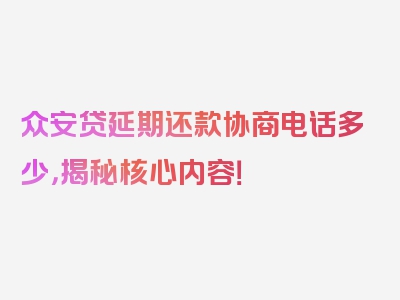 众安贷延期还款协商电话多少，揭秘核心内容！